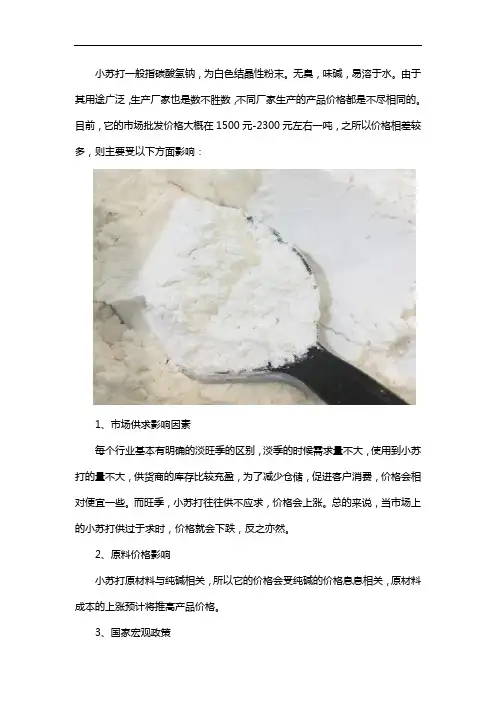 小苏打一般指碳酸氢钠，为白色结晶性粉末。无臭，味碱，易溶于水。由于其用途广泛，生产厂家也是数不胜数，不同厂家生产的产品价格都是不尽相同的。目前，它的市场批发价格大概在1500元-2300元左右一吨，之所以价格相差较多，则主要受以下方面影响：

1、市场供求影响因素

每个行业基本有明确的淡旺季的区别，淡季的时候需求量不大，使用到小苏打的量不大，供货商的库存比较充盈，为了减少仓储，促进客户消费，价格会相对便宜一些。而旺季，小苏打往往供不应求，价格会上涨。总的来说，当市场上的小苏打供过于求时，价格就会下跌，反之亦然。

2、原料价格影响

小苏打原材料与纯碱相关，所以它的价格会受纯碱的价格息息相关，原材料成本的上涨预计将推高产品价格。

3、国家宏观政策